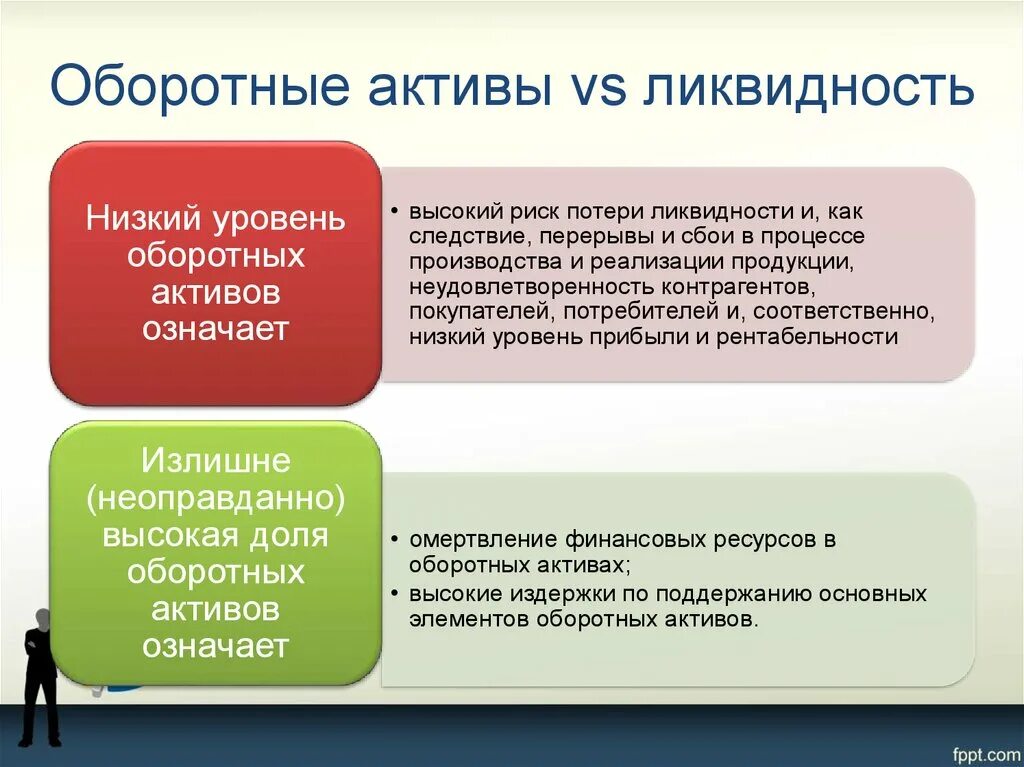 Оборотные активы vs ликвидность

Низкий уровень оборотных активов означает

• высокий риск потери ликвидности и, как следствие, перерывы и сбои в процессе производства и реализации продукции, неудовлетворенность контрагентов, покупателей, потребителей и, соответственно, низкий уровень прибыли и рентабельности

Излишне (неоправданно) высокая доля оборотных активов означает

• омертвление финансовых ресурсов в оборотных активах;
• высокие издержки по поддержанию основных элементов оборотных активов.

fppt.com